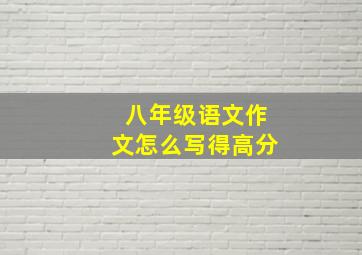 八年级语文作文怎么写得高分